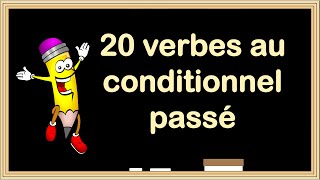 20 verbes au conditionnel passé